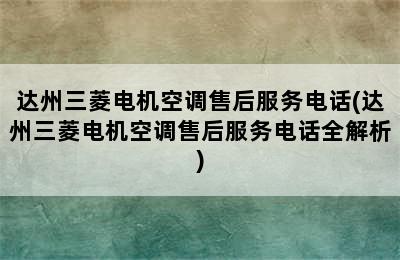 达州三菱电机空调售后服务电话(达州三菱电机空调售后服务电话全解析)